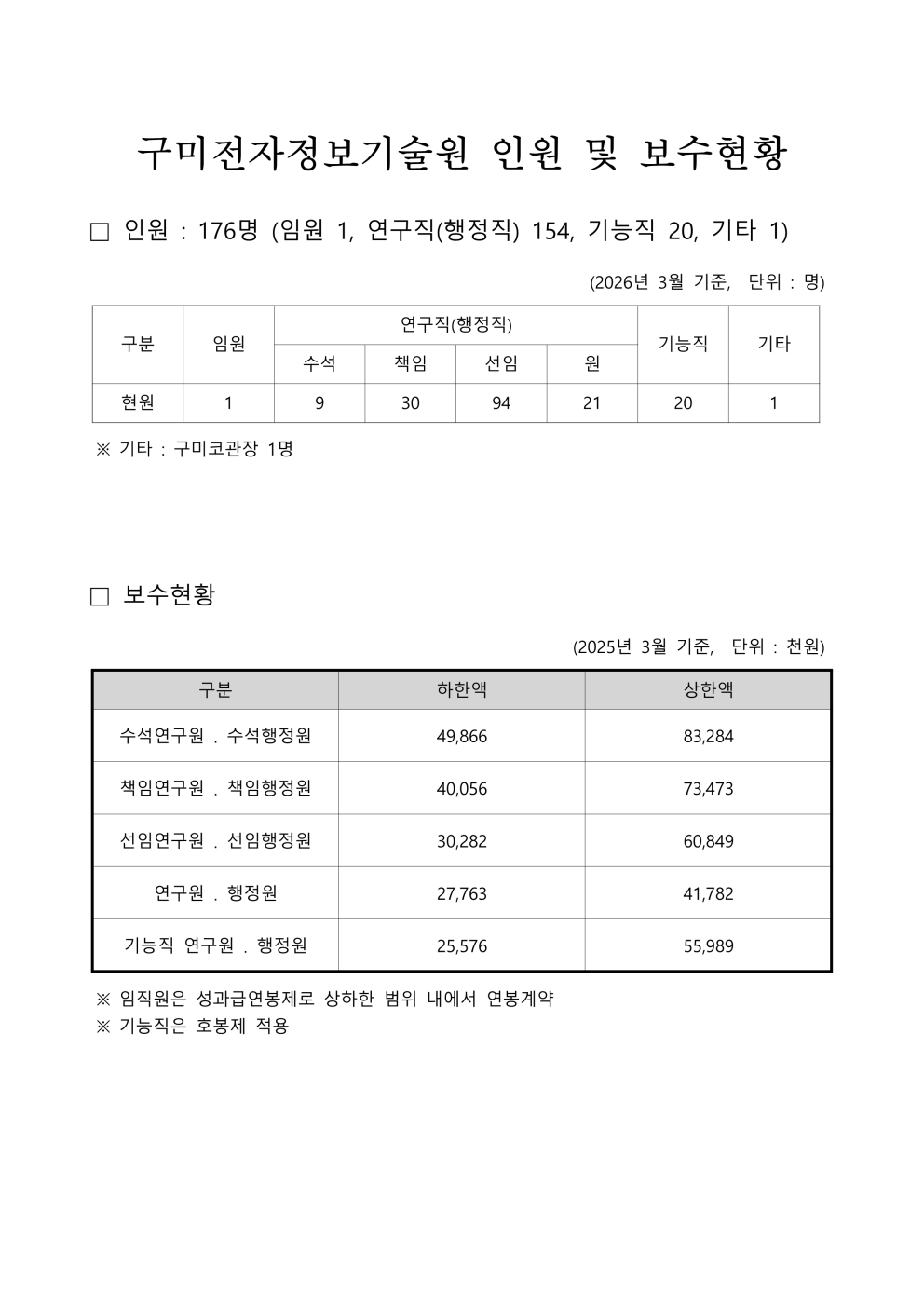 구미전자정보기술원 인원 및 보수현황

□ 인원 : 176명 (임원 1, 연구직(행정직) 154, 기능직 20, 기타 1)

(2026년 3월 기준, 단위 : 명)

| 구분 | 임원 | 연구직(행정직) | | | | 기능직 | 기타 |
|---|---|---|---|---|---|---|---|
| | | 수석 | 책임 | 선임 | 원 | | |
| 현원 | 1 | 9 | 30 | 94 | 21 | 20 | 1 |

※ 기타 : 구미코관장 1명

□ 보수현황

(2025년 3월 기준, 단위 : 천원)

| 구분 | 하한액 | 상한액 |
|---|---|---|
| 수석연구원 . 수석행정원 | 49,866 | 83,284 |
| 책임연구원 . 책임행정원 | 40,056 | 73,473 |
| 선임연구원 . 선임행정원 | 30,282 | 60,849 |
| 연구원 . 행정원 | 27,763 | 41,782 |
| 기능직 연구원 . 행정원 | 25,576 | 55,989 |

※ 임직원은 성과급연봉제로 상하한 범위 내에서 연봉계약
※ 기능직은 호봉제 적용